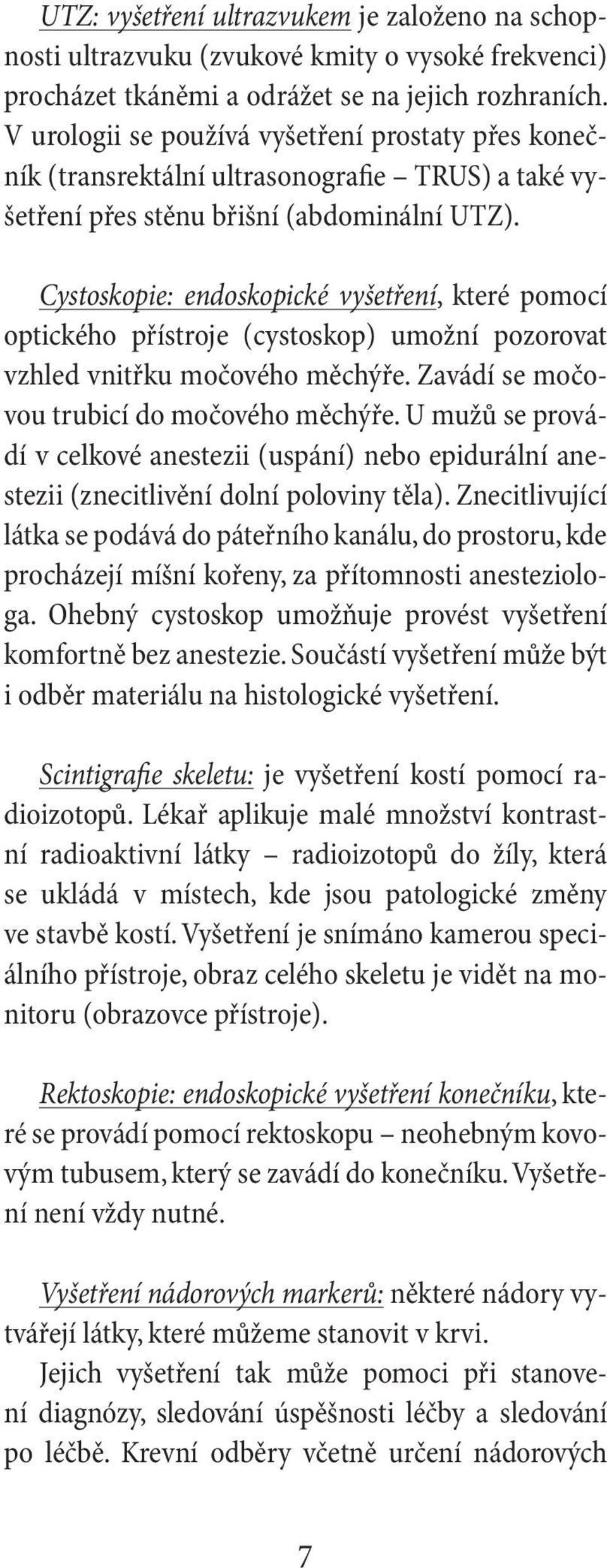 UTZ: vyšetření ultrazvukem je založeno na schopnosti ultrazvuku (zvukové kmity o vysoké frekvenci) procházet tkáněmi a odrážet se na jejich rozhraních. V urologii se používá vyšetření prostaty přes konečník (transrektální ultrasonografie – TRUS) a také vyšetření přes stěnu břišní (abdominální UTZ).

Cystoskopie: endoskopické vyšetření, které pomocí optického přístroje (cystoskop) umožní pozorovat vzhled vnitřku močového měchýře. Zavádí se močovou trubicí do močového měchýře. U mužů se provádí v celkové anestezii (uspání) nebo epidurální anestezii (znecitlivění dolní poloviny těla). Znecitlivující látka se podává do páteřního kanálu, do prostoru, kde procházejí míšní kořeny, za přítomnosti anesteziologa. Ohebný cystoskop umožňuje provést vyšetření komfortně bez anestezie. Součástí vyšetření může být i odběr materiálu na histologické vyšetření.

Scintigrafie skeletu: je vyšetření kostí pomocí radioizotopů. Lékař aplikuje malé množství kontrastní radioaktivní látky – radioizotopů do žíly, která se ukládá v místech, kde jsou patologické změny ve stavbě kostí. Vyšetření je snímáno kamerou speciálního přístroje, obraz celého skeletu je vidět na monitoru (obrazovce přístroje).

Rektoskopie: endoskopické vyšetření konečníku, které se provádí pomocí rektoskopu – neohebným kovovým tubusem, který se zavádí do konečníku. Vyšetření není vždy nutné.

Vyšetření nádorových markerů: některé nádory vytvářejí látky, které můžeme stanovit v krvi.
Jejich vyšetření tak může pomoci při stanovení diagnózy, sledování úspěšnosti léčby a sledování po léčbě. Krevní odběry včetně určení nádorových

7